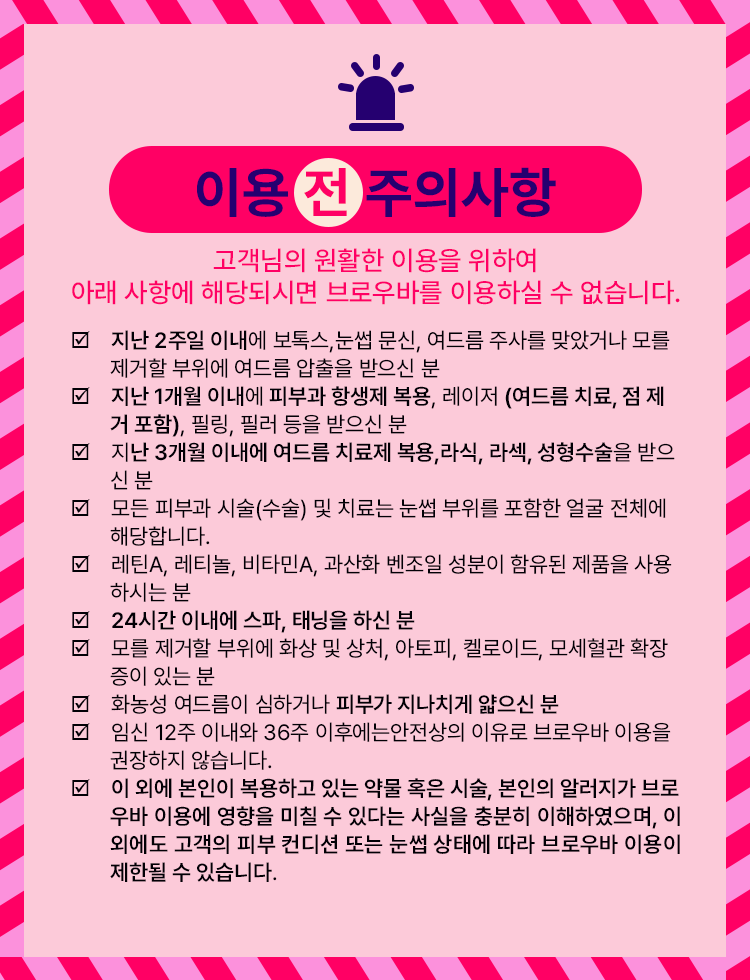 이용 전 주의사항

고객님의 원활한 이용을 위하여
아래 사항에 해당되시면 브로우바를 이용하실 수 없습니다.

☑ 지난 2주일 이내에 보톡스,눈썹 문신, 여드름 주사를 맞았거나 모를 제거할 부위에 여드름 압출을 받으신 분
☑ 지난 1개월 이내에 피부과 항생제 복용, 레이저 (여드름 치료, 점 제거 포함), 필링, 필러 등을 받으신 분
☑ 지난 3개월 이내에 여드름 치료제 복용,라식, 라섹, 성형수술을 받으신 분
☑ 모든 피부과 시술(수술) 및 치료는 눈썹 부위를 포함한 얼굴 전체에 해당합니다.
☑ 레틴A, 레티놀, 비타민A, 과산화 벤조일 성분이 함유된 제품을 사용하시는 분
☑ 24시간 이내에 스파, 태닝을 하신 분
☑ 모를 제거할 부위에 화상 및 상처, 아토피, 켈로이드, 모세혈관 확장증이 있는 분
☑ 화농성 여드름이 심하거나 피부가 지나치게 얇으신 분
☑ 임신 12주 이내와 36주 이후에는안전상의 이유로 브로우바 이용을 권장하지 않습니다.
☑ 이 외에 본인이 복용하고 있는 약물 혹은 시술, 본인의 알러지가 브로우바 이용에 영향을 미칠 수 있다는 사실을 충분히 이해하였으며, 이 외에도 고객의 피부 컨디션 또는 눈썹 상태에 따라 브로우바 이용이 제한될 수 있습니다.